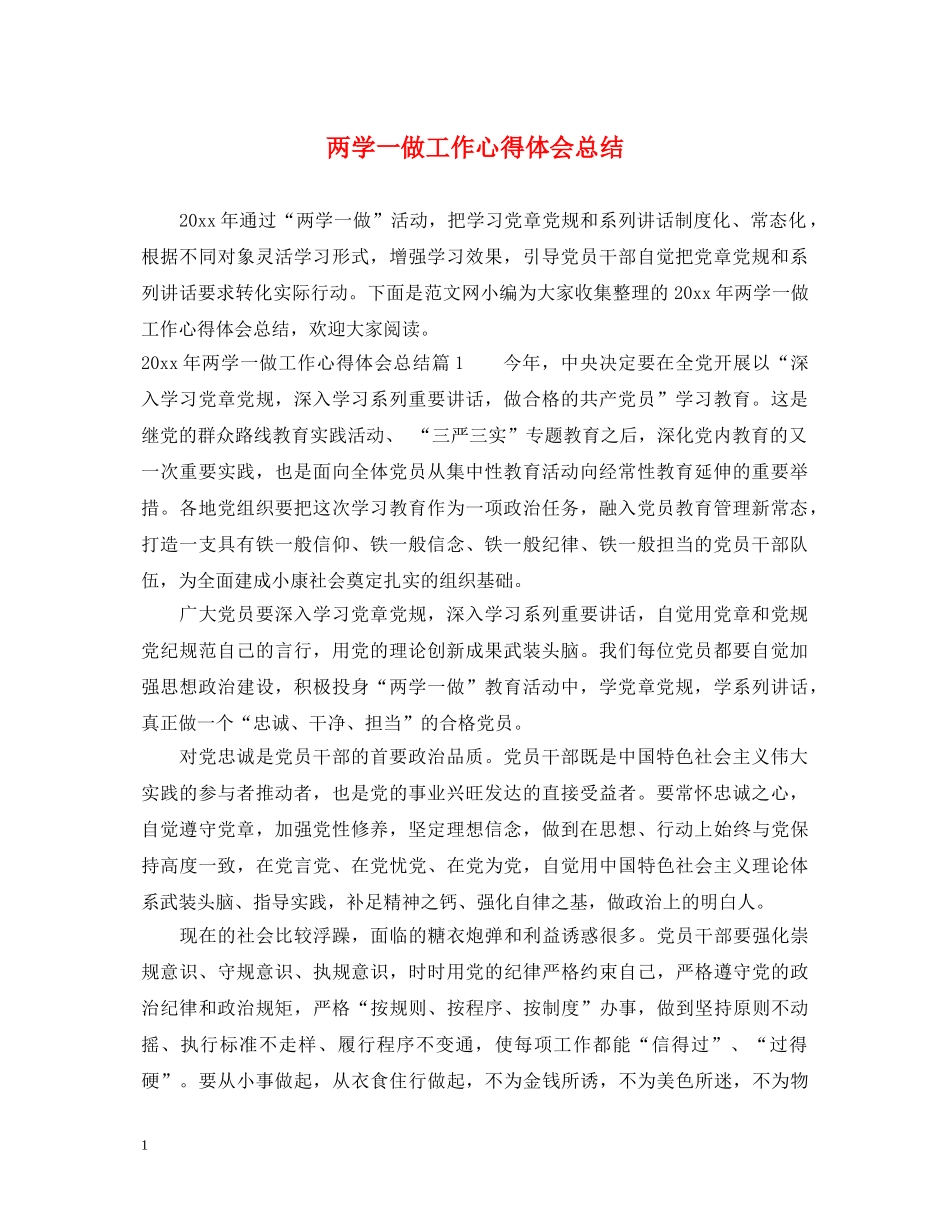 两学一做工作心得体会总结

20xx 年通过“两学一做”活动，把学习党章党规和系列讲话制度化、常态化，根据不同对象灵活学习形式，增强学习效果，引导党员干部自觉把党章党规和系列讲话要求转化实际行动。下面是范文网小编为大家收集整理的 20xx 年两学一做工作心得体会总结，欢迎大家阅读。

20xx 年两学一做工作心得体会总结篇 1　　今年，中央决定要在全党开展以“深入学习党章党规，深入学习系列重要讲话，做合格的共产党员”学习教育。这是继党的群众路线教育实践活动、“三严三实”专题教育之后，深化党内教育的又一次重要实践，也是面向全体党员从集中性教育活动向经常性教育延伸的重要举措。各地党组织要把这次学习教育作为一项政治任务，融入党员教育管理新常态，打造一支具有铁一般信仰、铁一般信念、铁一般纪律、铁一般担当的党员干部队伍，为全面建成小康社会奠定扎实的组织基础。

广大党员要深入学习党章党规，深入学习系列重要讲话，自觉用党章和党规党纪规范自己的言行，用党的理论创新成果武装头脑。我们每位党员都要自觉加强思想政治建设，积极投身“两学一做”教育活动中，学党章党规，学系列讲话，真正做一个“忠诚、干净、担当”的合格党员。

对党忠诚是党员干部的首要政治品质。党员干部既是中国特色社会主义伟大实践的参与者推动者，也是党的事业兴旺发达的直接受益者。要常怀忠诚之心，自觉遵守党章，加强党性修养，坚定理想信念，做到在思想、行动上始终与党保持高度一致，在党言党、在党忧党、在党为党，自觉用中国特色社会主义理论体系武装头脑、指导实践，补足精神之钙、强化自律之基，做政治上的明白人。

现在的社会比较浮躁，面临的糖衣炮弹和利益诱惑很多。党员干部要强化崇规意识、守规意识、执规意识，时时用党的纪律严格约束自己，严格遵守党的政治纪律和政治规矩，严格“按规则、按程序、按制度”办事，做到坚持原则不动摇、执行标准不走样、履行程序不变通，使每项工作都能“信得过”、“过得硬”。要从小事做起，从衣食住行做起，不为金钱所诱，不为美色所迷，不为物

1